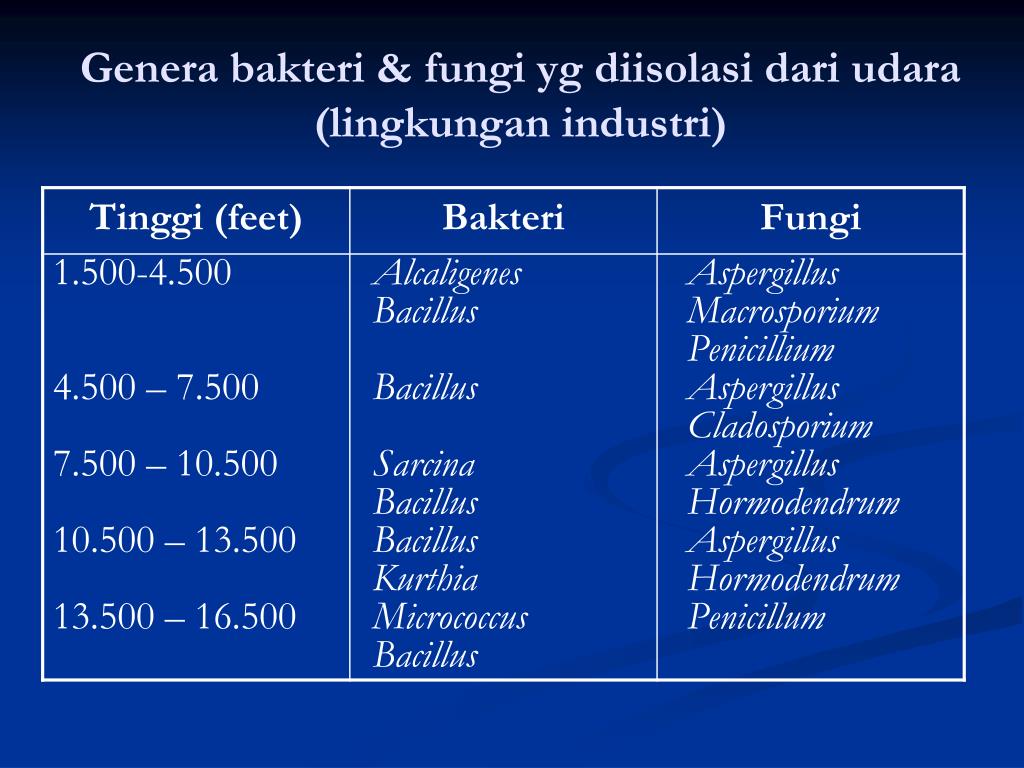 Genera bakteri & fungi yg diisolasi dari udara (lingkungan industri)

| Tinggi (feet) | Bakteri | Fungi |
|---|---|---|
| 1.500-4.500 | Alcaligenes Bacillus | Aspergillus Macrosporium Penicillium |
| 4.500 – 7.500 | Bacillus | Aspergillus Cladosporium |
| 7.500 – 10.500 | Sarcina Bacillus | Aspergillus Hormodendrum |
| 10.500 – 13.500 | Bacillus Kurthia | Aspergillus Hormodendrum |
| 13.500 – 16.500 | Micrococcus Bacillus | Penicillum |